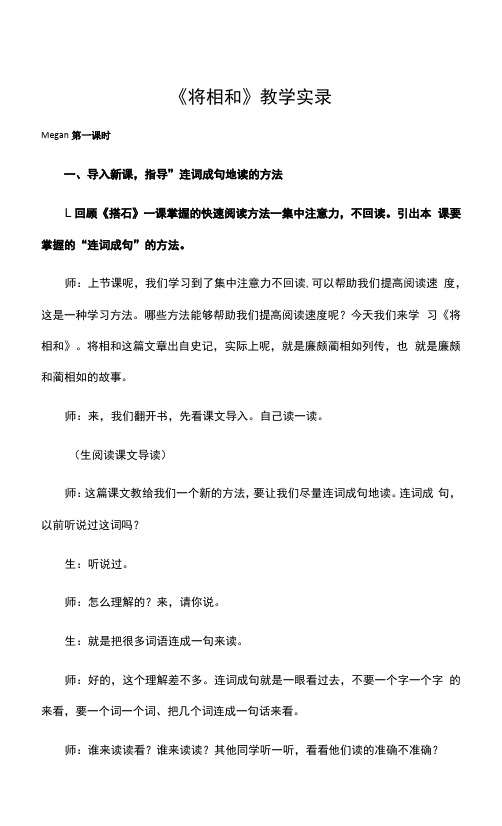 《将相和》教学实录

Megan 第一课时

一、导入新课，指导”连词成句地读的方法

L 回顾《搭石》一课掌握的快速阅读方法一集中注意力，不回读。引出本 课要掌握的“连词成句”的方法。

师：上节课呢，我们学习到了集中注意力不回读. 可以帮助我们提高阅读速 度，这是一种学习方法。哪些方法能够帮助我们提高阅读速度呢？今天我们来学 习《将相和》。将相和这篇文章出自史记，实际上呢，就是廉颇蔺相如列传，也 就是廉颇和蔺相如的故事。

师：来，我们翻开书，先看课文导入。自己读一读。

（生阅读课文导读）

师：这篇课文教给我们一个新的方法，要让我们尽量连词成句地读。连词成 句，以前听说过这词吗？

生：听说过。

师：怎么理解的？来，请你说。

生：就是把很多词语连成一句来读。

师：好的，这个理解差不多。连词成句就是一眼看过去，不要一个字一个字 的来看，要一个词一个词、把几个词连成一句话来看。

师：谁来读读看？谁来读读？其他同学听一听，看看他们读的准确不准确？